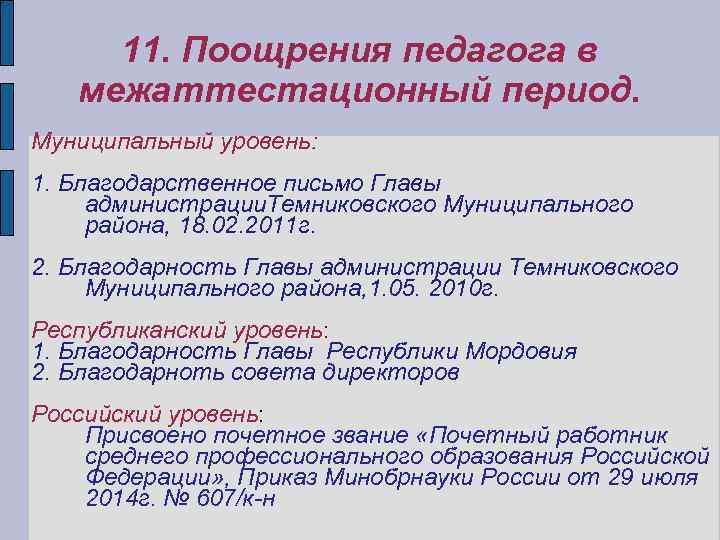 11. Поощрения педагога в межаттестационный период.

Муниципальный уровень:

1. Благодарственное письмо Главы администрацииТемниковского Муниципального района, 18.02.2011г.

2. Благодарность Главы администрации Темниковского Муниципального района,1.05. 2010г.

Республиканский уровень:
1. Благодарность Главы  Республики Мордовия
2. Благодарноть совета директоров

Российский уровень:
Присвоено почетное звание «Почетный работник среднего профессионального образования Российской Федерации», Приказ Минобрнауки России от 29 июля 2014г. № 607/к-н